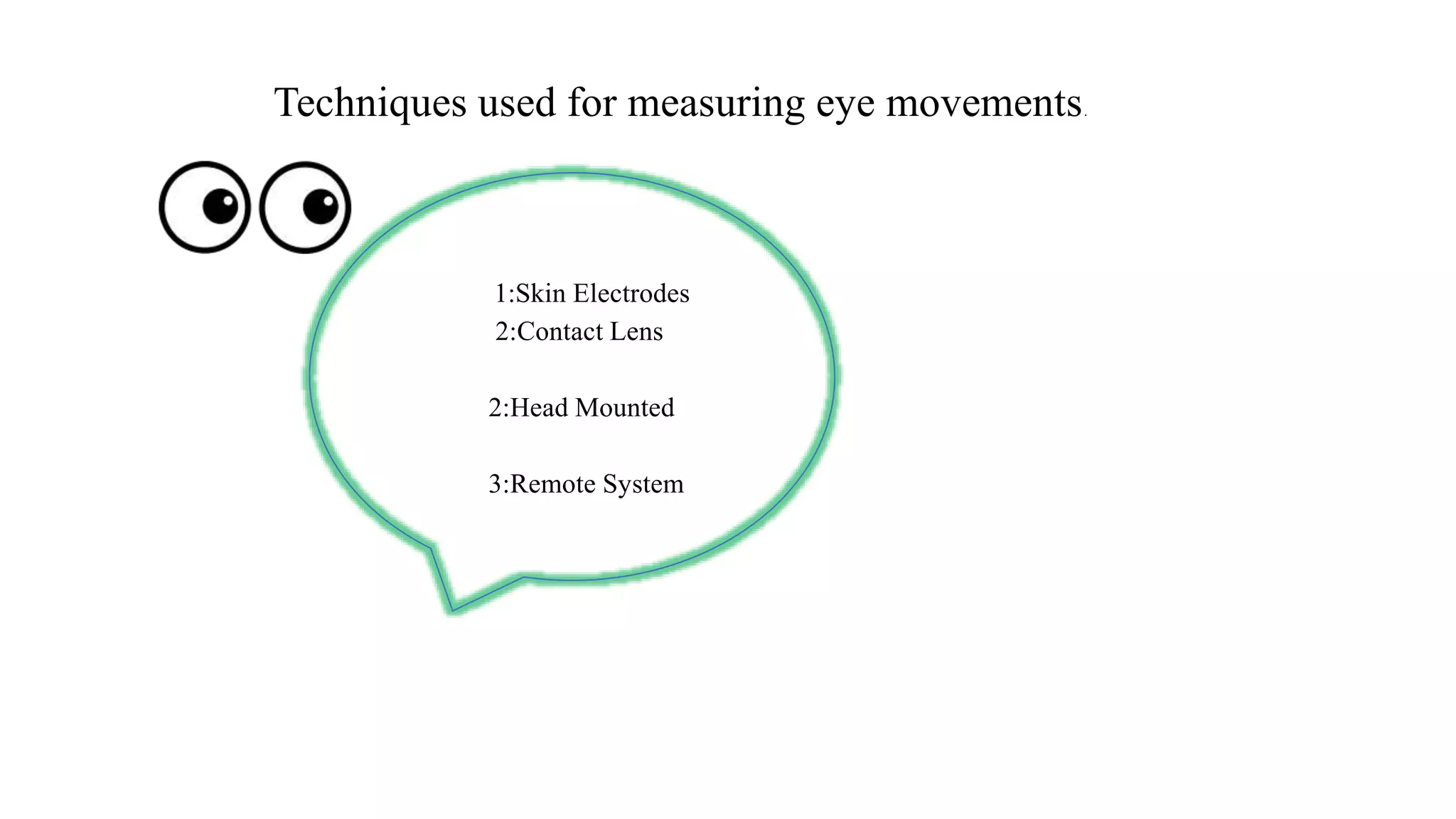 Techniques used for measuring eye movements.

1:Skin Electrodes
2:Contact Lens

2:Head Mounted

3:Remote System